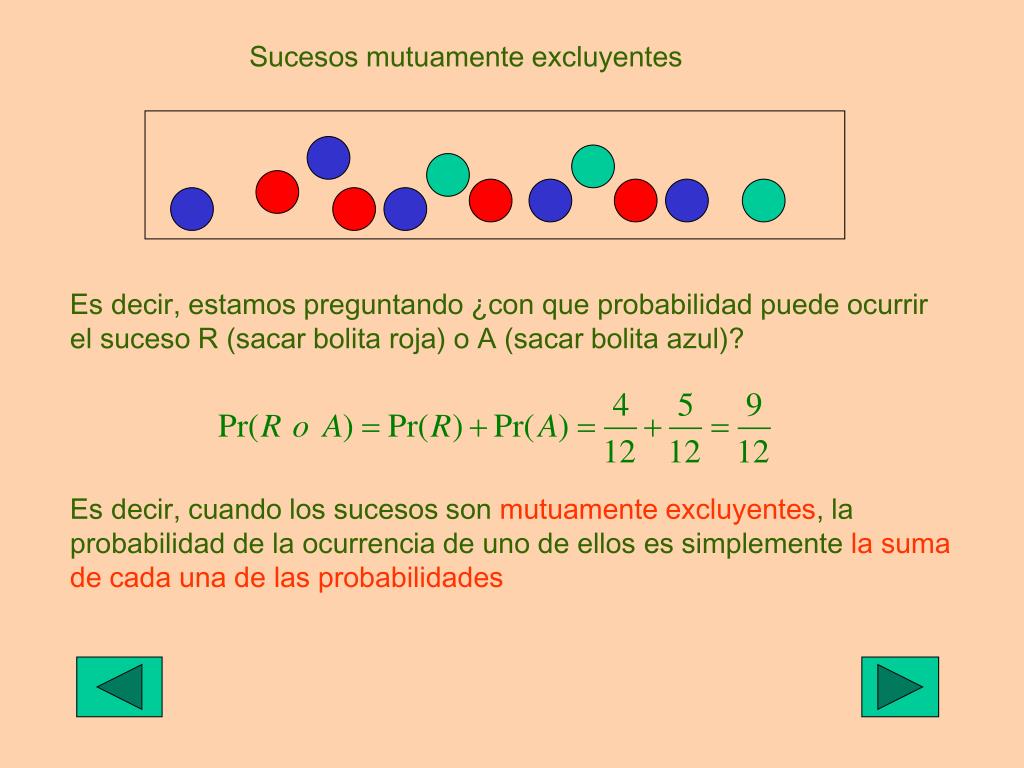 Sucesos mutuamente excluyentes

Es decir, estamos preguntando ¿con que probabilidad puede ocurrir el suceso R (sacar bolita roja) o A (sacar bolita azul)?

$\Pr(R \ o \ A) = \Pr(R) + \Pr(A) = \frac{4}{12} + \frac{5}{12} = \frac{9}{12}$

Es decir, cuando los sucesos son mutuamente excluyentes, la probabilidad de la ocurrencia de uno de ellos es simplemente la suma de cada una de las probabilidades